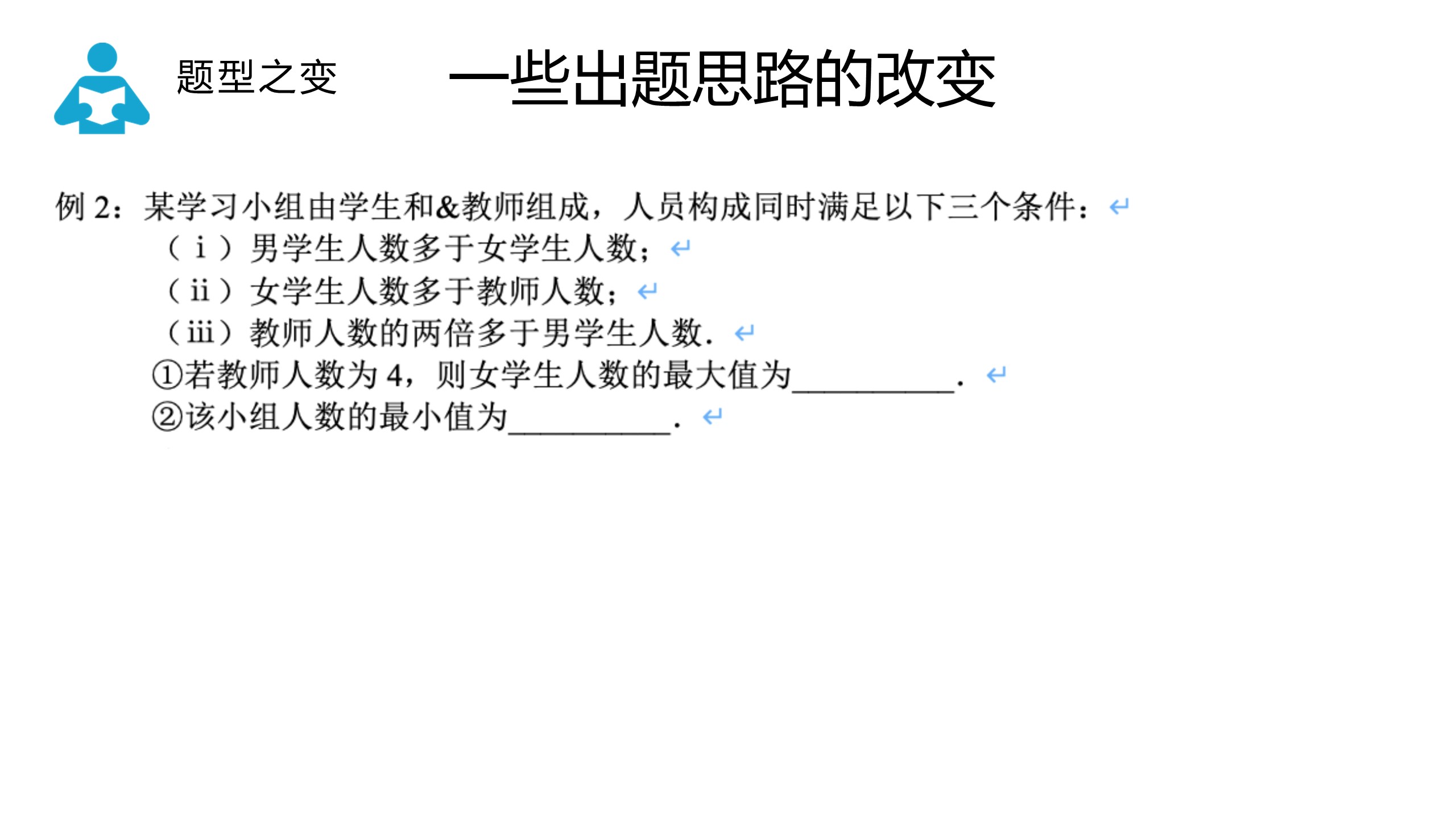 题型之变

一些出题思路的改变

例2：某学习小组由学生和&教师组成，人员构成同时满足以下三个条件：

（i）男学生人数多于女学生人数；

（ii）女学生人数多于教师人数；

（iii）教师人数的两倍多于男学生人数.

①若教师人数为4，则女学生人数的最大值为____.

②该小组人数的最小值为____.